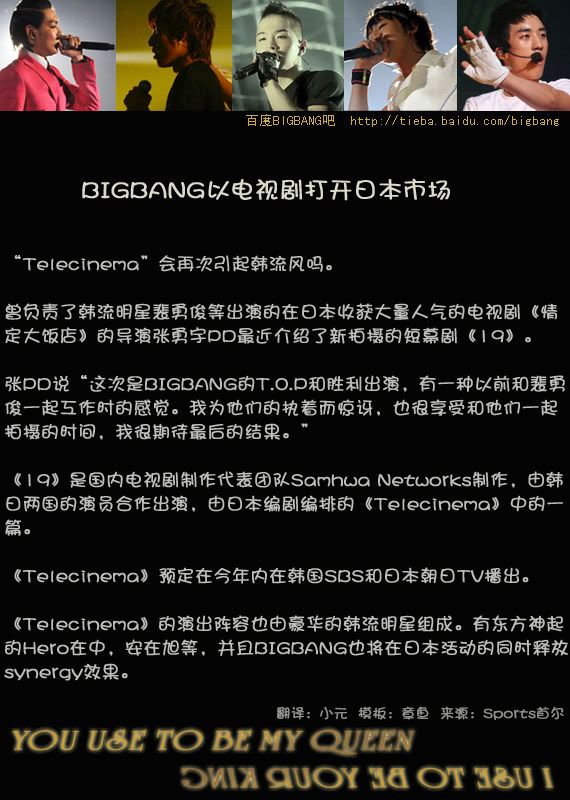 百度BIGBANG吧 http://tieba.baidu.com/bigbang

BIGBANG以电视剧打开日本市场

“Telecinema”会再次引起韩流风吗。

曾负责了韩流明星裴勇俊等出演的在日本收获大量人气的电视剧《情定大饭店》的导演张勇宇PD最近介绍了新拍摄的短幕剧《19》。

张PD说“这次是BIGBANG的T.O.P和胜利出演，有一种以前和裴勇俊一起工作时的感觉。我为他们的执着而惊讶，也很享受和他们一起拍摄的时间，我很期待最后的结果。”

《19》是国内电视剧制作代表团队Samhwa Networks制作，由韩日两国的演员合作出演，由日本编剧编排的《Telecinema》中的一篇。

《Telecinema》预定在今年内在韩国SBS和日本朝日TV播出。

《Telecinema》的演出阵容也由豪华的韩流明星组成。有东方神起的Hero在中，安在旭等，并且BIGBANG也将在日本活动的同时释放synergy效果。

翻译：小元 模板：章鱼 来源：Sports首尔

YOU USE TO BE MY QUEEN

I USE TO BE YOUR KING